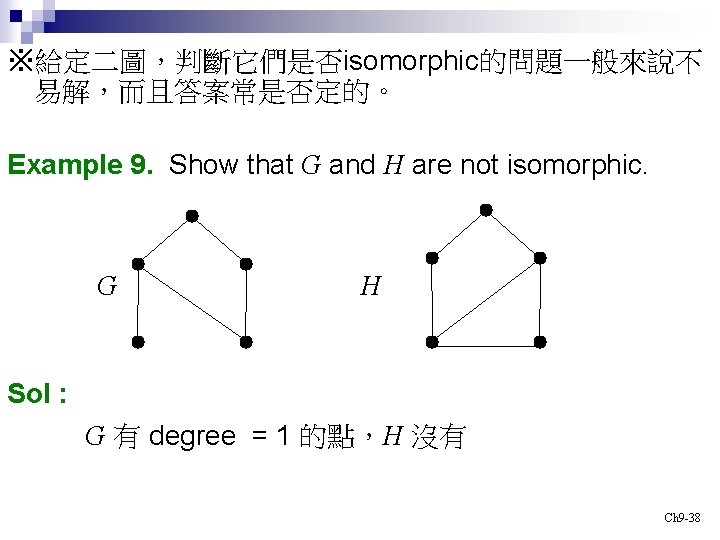 ※給定二圖，判斷它們是否isomorphic的問題一般來說不易解，而且答案常是否定的。

**Example 9.** Show that $G$ and $H$ are not isomorphic.

$G$

$H$

**Sol :**

$G$ 有 degree = 1 的點，$H$ 沒有

Ch9-38